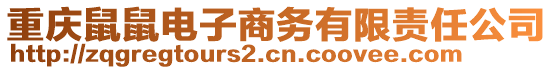 重庆鼠鼠电子商务有限责任公司
http://zqgregtours2.cn.coovee.com